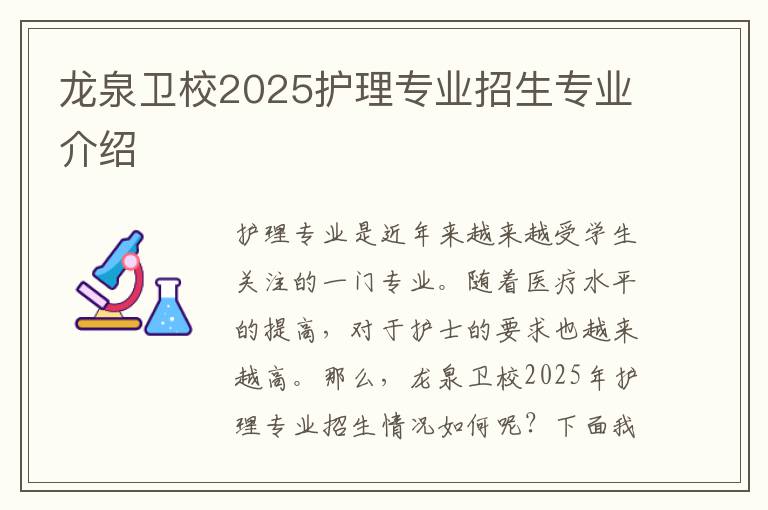 龙泉卫校2025护理专业招生专业介绍

护理专业是近年来越来越受学生关注的一门专业。随着医疗水平的提高，对于护士的要求也越来越高。那么，龙泉卫校2025年护理专业招生情况如何呢？下面我